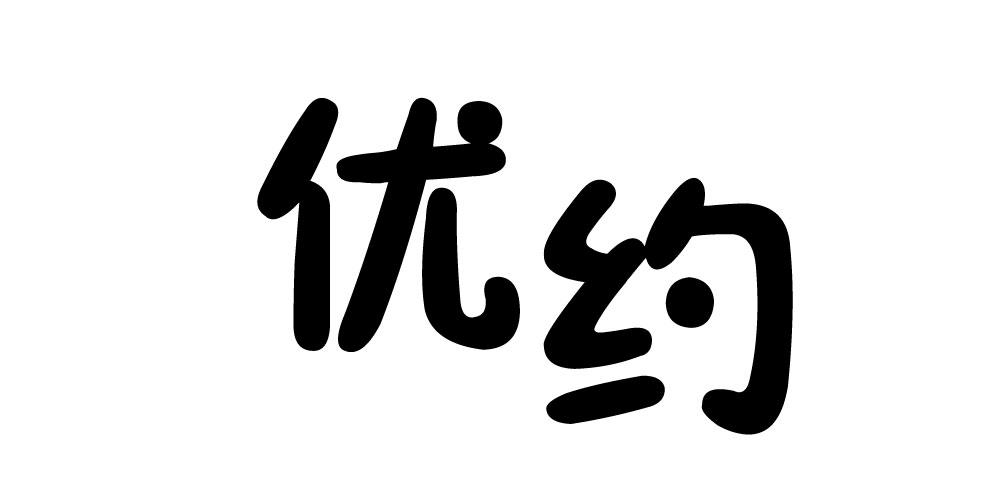 优约